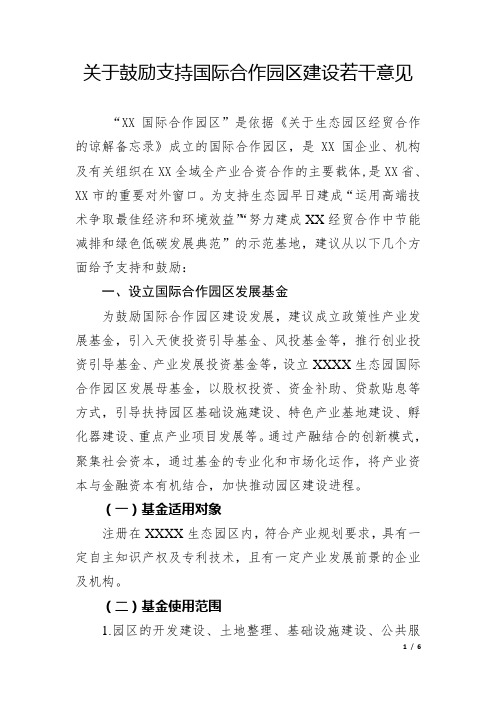 关于鼓励支持国际合作园区建设若干意见

“XX 国际合作园区”是依据《关于生态园区经贸合作的谅解备忘录》成立的国际合作园区，是 XX 国企业、机构及有关组织在 XX 全域全产业合资合作的主要载体，是 XX 省、XX 市的重要对外窗口。为支持生态园早日建成“运用高端技术争取最佳经济和环境效益”“努力建成 XX 经贸合作中节能减排和绿色低碳发展典范”的示范基地，建议从以下几个方面给予支持和鼓励：

一、设立国际合作园区发展基金

为鼓励国际合作园区建设发展，建议成立政策性产业发展基金，引入天使投资引导基金、风投基金等，推行创业投资引导基金、产业发展投资基金等，设立 XXXX 生态园国际合作园区发展母基金，以股权投资、资金补助、贷款贴息等方式，引导扶持园区基础设施建设、特色产业基地建设、孵化器建设、重点产业项目发展等。通过产融结合的创新模式，聚集社会资本，通过基金的专业化和市场化运作，将产业资本与金融资本有机结合，加快推动园区建设进程。

（一）基金适用对象

注册在 XXXX 生态园区内，符合产业规划要求，具有一定自主知识产权及专利技术，且有一定产业发展前景的企业及机构。

（二）基金使用范围

1.园区的开发建设、土地整理、基础设施建设、公共服

1 / 6